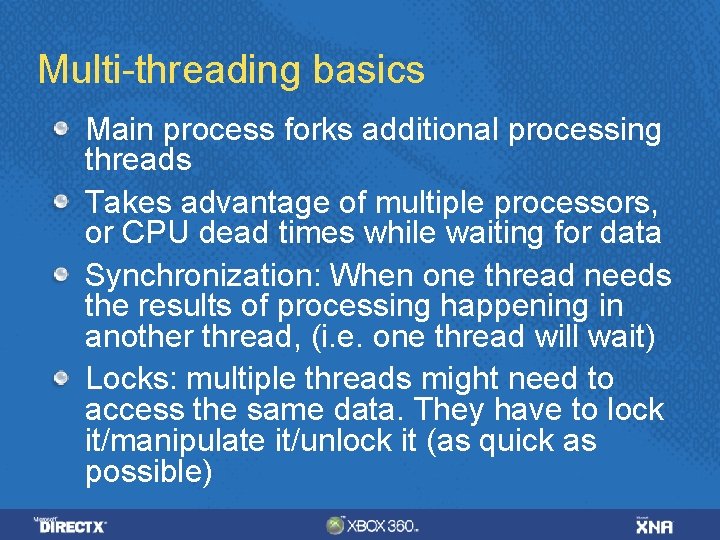 Multi-threading basics

Main process forks additional processing threads

Takes advantage of multiple processors, or CPU dead times while waiting for data

Synchronization: When one thread needs the results of processing happening in another thread, (i.e. one thread will wait)

Locks: multiple threads might need to access the same data. They have to lock it/manipulate it/unlock it (as quick as possible)

Microsoft DIRECTX XBOX 360 Microsoft XNA